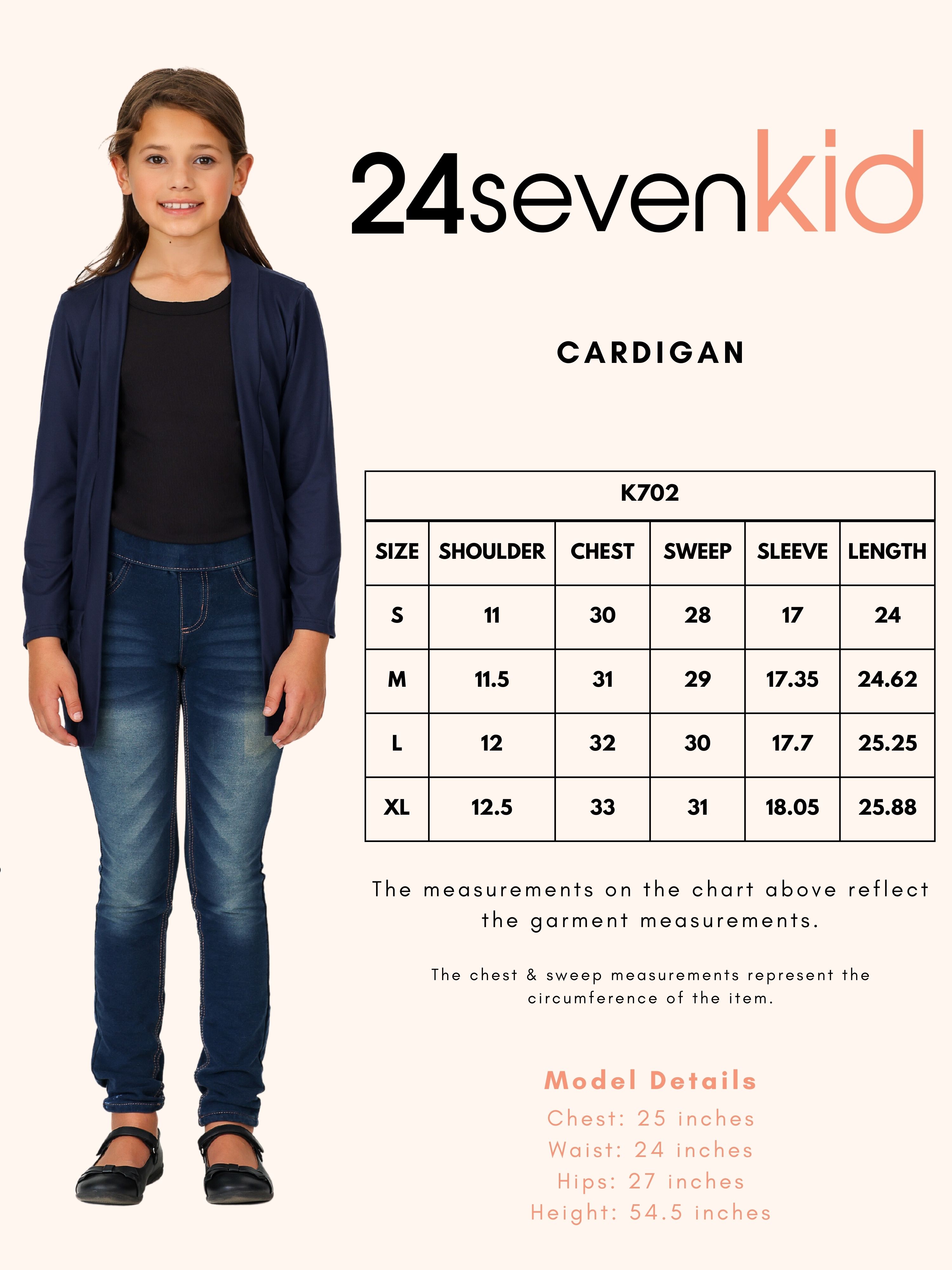 24sevenkid

CARDIGAN

| K702 | | | | | |
|---|---|---|---|---|---|
| SIZE | SHOULDER | CHEST | SWEEP | SLEEVE | LENGTH |
| S | 11 | 30 | 28 | 17 | 24 |
| M | 11.5 | 31 | 29 | 17.35 | 24.62 |
| L | 12 | 32 | 30 | 17.7 | 25.25 |
| XL | 12.5 | 33 | 31 | 18.05 | 25.88 |

The measurements on the chart above reflect the garment measurements.

The chest & sweep measurements represent the circumference of the item.

Model Details
Chest: 25 inches
Waist: 24 inches
Hips: 27 inches
Height: 54.5 inches